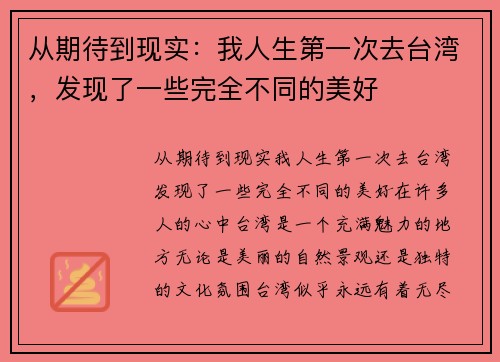 从期待到现实：我人生第一次去台湾，发现了一些完全不同的美好

从期待到现实我人生第一次去台湾发现了一些完全不同的美好在许多人的心中台湾是一个充满魅力的地方无论是美丽的自然景观还是独特的文化氛围台湾似乎永远有着无尽